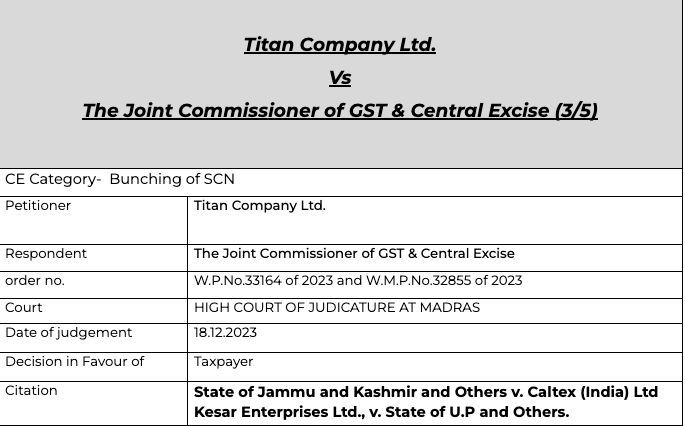 Titan Company Ltd.

Vs

The Joint Commissioner of GST & Central Excise (3/5)

CE Category- Bunching of SCN

| Petitioner | Titan Company Ltd. |
|---|---|
| Respondent | The Joint Commissioner of GST & Central Excise |
| order no. | W.P.No.33164 of 2023 and W.M.P.No.32855 of 2023 |
| Court | HIGH COURT OF JUDICATURE AT MADRAS |
| Date of judgement | 18.12.2023 |
| Decision in Favour of | Taxpayer |
| Citation | State of Jammu and Kashmir and Others v. Caltex (India) Ltd Kesar Enterprises Ltd., v. State of U.P and Others. |